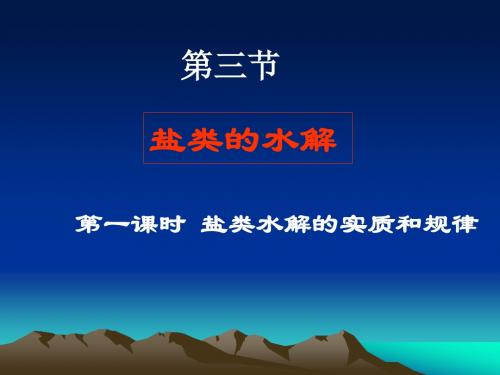 第三节

盐类的水解

第一课时 盐类水解的实质和规律